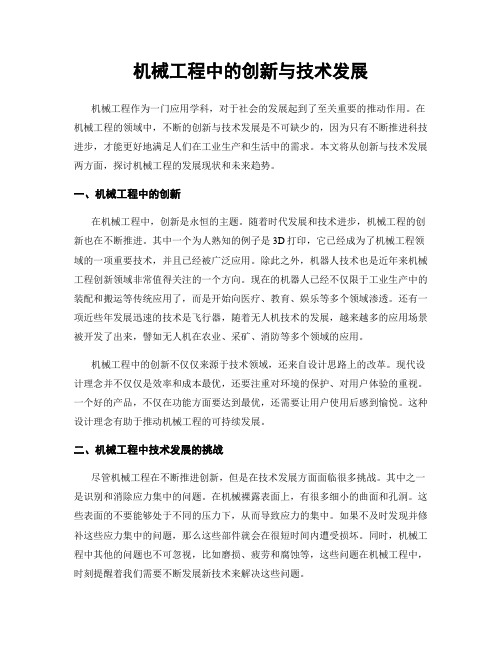 机械工程中的创新与技术发展

机械工程作为一门应用学科，对于社会的发展起到了至关重要的推动作用。在机械工程的领域中，不断的创新与技术发展是不可缺少的，因为只有不断推进科技进步，才能更好地满足人们在工业生产和生活中的需求。本文将从创新与技术发展两方面，探讨机械工程的发展现状和未来趋势。

一、机械工程中的创新

在机械工程中，创新是永恒的主题。随着时代发展和技术进步，机械工程的创新也在不断推进。其中一个为人熟知的例子是3D打印，它已经成为了机械工程领域的一项重要技术，并且已经被广泛应用。除此之外，机器人技术也是近年来机械工程创新领域非常值得关注的一个方向。现在的机器人已经不仅限于工业生产中的装配和搬运等传统应用了，而是开始向医疗、教育、娱乐等多个领域渗透。还有一项近些年发展迅速的技术是飞行器，随着无人机技术的发展，越来越多的应用场景被开发了出来，譬如无人机在农业、采矿、消防等多个领域的应用。

机械工程中的创新不仅仅来源于技术领域，还来自设计思路上的改革。现代设计理念并不仅仅是效率和成本最优，还要注重对环境的保护、对用户体验的重视。一个好的产品，不仅在功能方面要达到最优，还需要让用户使用后感到愉悦。这种设计理念有助于推动机械工程的可持续发展。

二、机械工程中技术发展的挑战

尽管机械工程在不断推进创新，但是在技术发展方面面临很多挑战。其中之一是识别和消除应力集中的问题。在机械裸露表面上，有很多细小的曲面和孔洞。这些表面的不要能够处于不同的压力下，从而导致应力的集中。如果不及时发现并修补这些应力集中的问题，那么这些部件就会在很短时间内遭受损坏。同时，机械工程中其他的问题也不可忽视，比如磨损、疲劳和腐蚀等，这些问题在机械工程中，时刻提醒着我们需要不断发展新技术来解决这些问题。